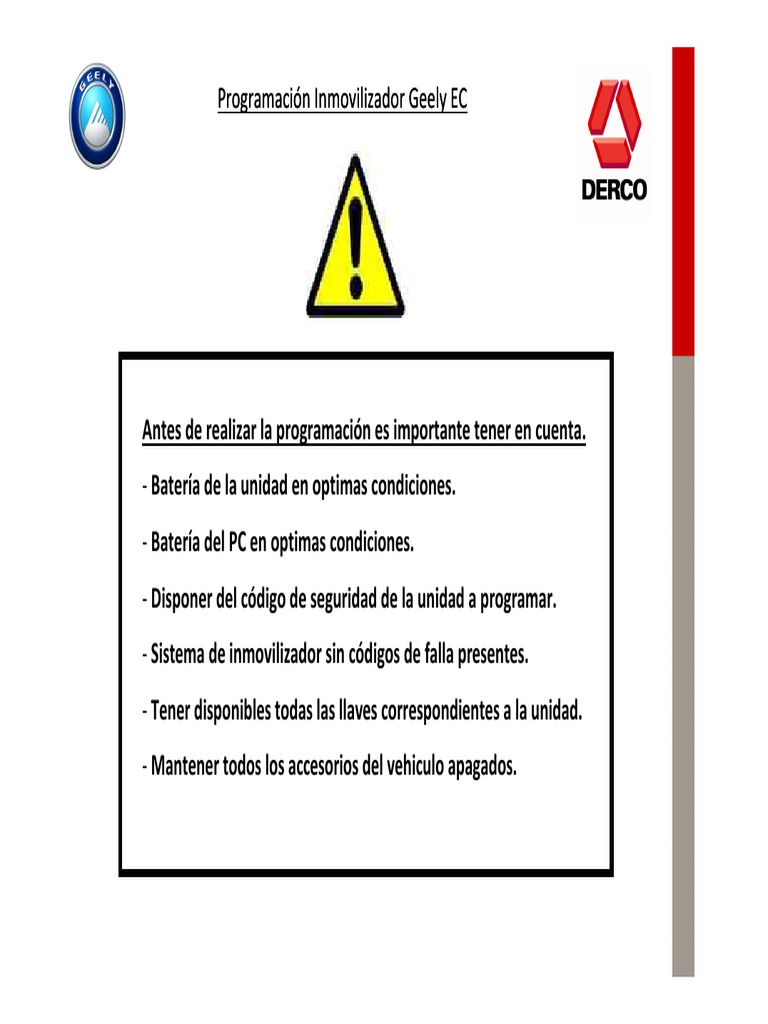 GEELY

Programación Inmovilizador Geely EC

DERCO

Antes de realizar la programación es importante tener en cuenta.

- Batería de la unidad en optimas condiciones.

- Batería del PC en optimas condiciones.

- Disponer del código de seguridad de la unidad a programar.

- Sistema de inmovilizador sin códigos de falla presentes.

- Tener disponibles todas las llaves correspondientes a la unidad.

- Mantener todos los accesorios del vehiculo apagados.